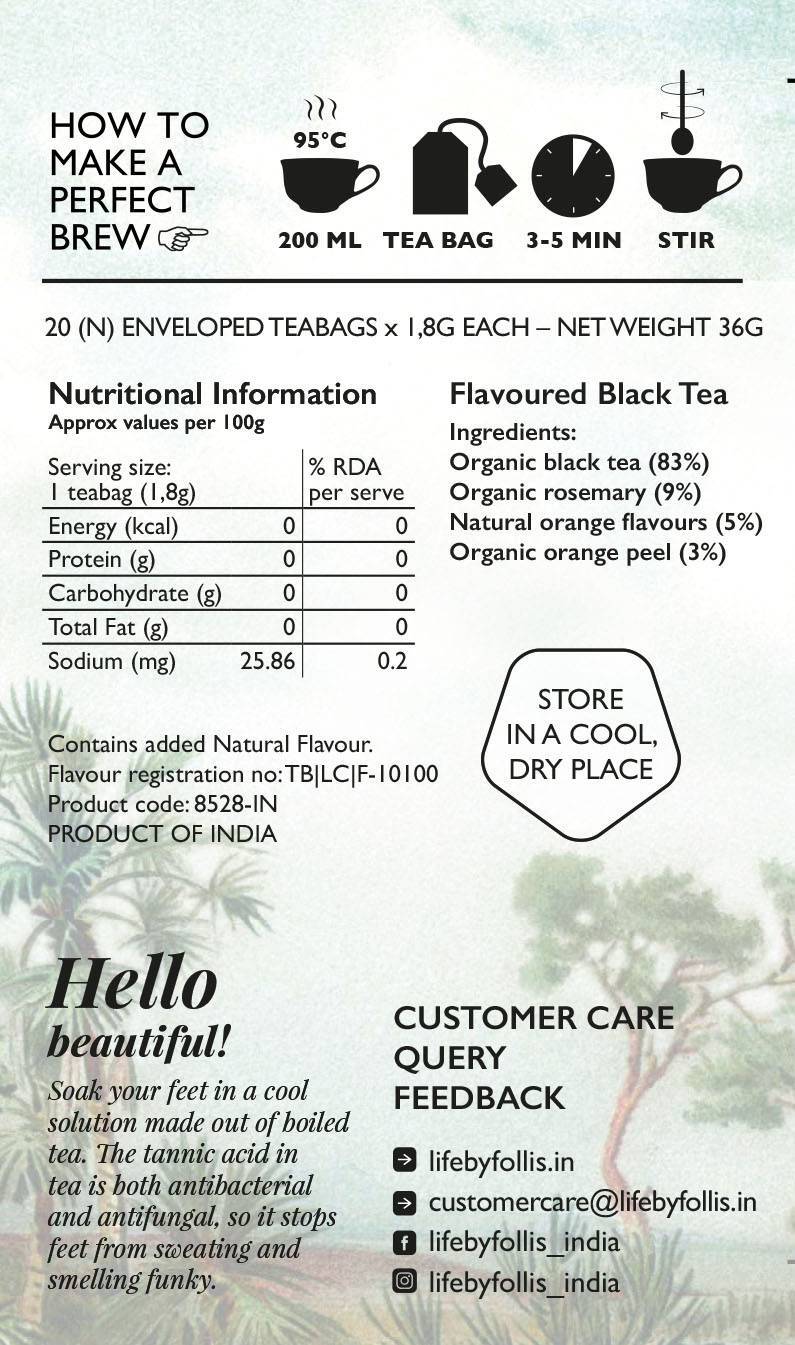 HOW TO MAKE A PERFECT BREW ☞

95°C

200 ML TEA BAG 3-5 MIN STIR

20 (N) ENVELOPED TEABAGS x 1,8G EACH – NET WEIGHT 36G

Nutritional Information
Approx values per 100g

| Serving size: 1 teabag (1,8g) | | % RDA per serve |
|---|---|---|
| Energy (kcal) | 0 | 0 |
| Protein (g) | 0 | 0 |
| Carbohydrate (g) | 0 | 0 |
| Total Fat (g) | 0 | 0 |
| Sodium (mg) | 25.86 | 0.2 |

Contains added Natural Flavour.
Flavour registration no: TB|LC|F-10100
Product code: 8528-IN
PRODUCT OF INDIA

Flavoured Black Tea
Ingredients:
Organic black tea (83%)
Organic rosemary (9%)
Natural orange flavours (5%)
Organic orange peel (3%)

STORE IN A COOL, DRY PLACE

Hello beautiful!

Soak your feet in a cool solution made out of boiled tea. The tannic acid in tea is both antibacterial and antifungal, so it stops feet from sweating and smelling funky.

CUSTOMER CARE
QUERY
FEEDBACK

lifebyfollis.in
customercare@lifebyfollis.in
lifebyfollis_india
lifebyfollis_india